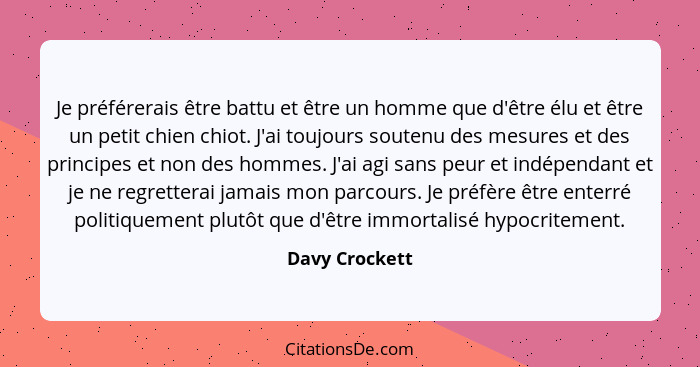 Je préférerais être battu et être un homme que d'être élu et être un petit chien chiot. J'ai toujours soutenu des mesures et des principes et non des hommes. J'ai agi sans peur et indépendant et je ne regretterai jamais mon parcours. Je préfère être enterré politiquement plutôt que d'être immortalisé hypocritement.

Davy Crockett

CitationsDe.com